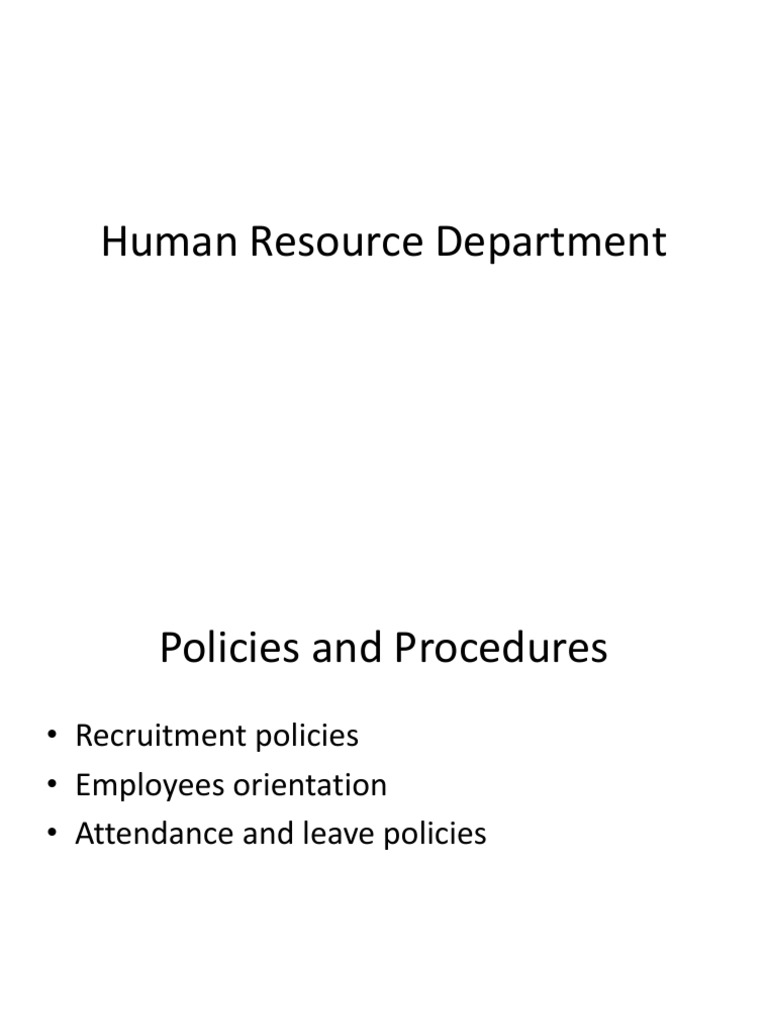 Human Resource Department

Policies and Procedures

• Recruitment policies
• Employees orientation
• Attendance and leave policies